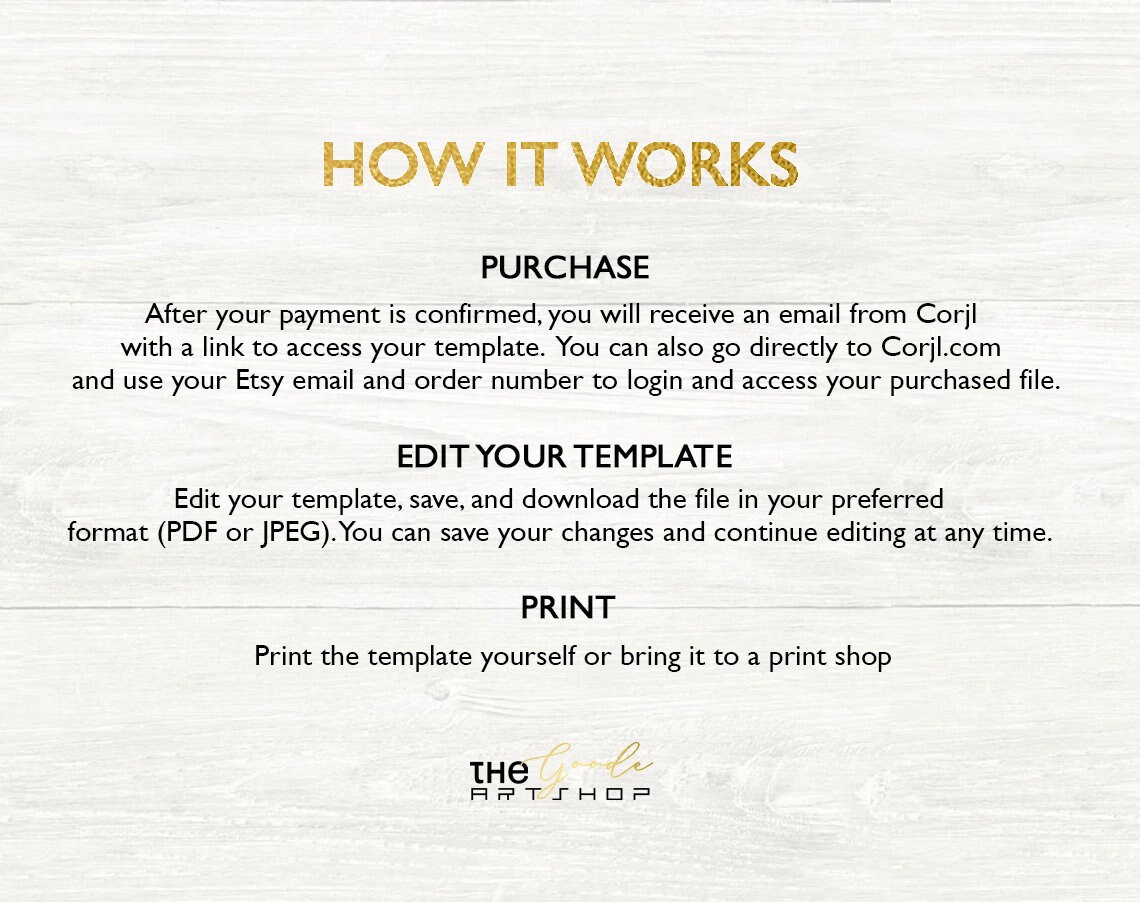 HOW IT WORKS

PURCHASE

After your payment is confirmed, you will receive an email from Corjl with a link to access your template. You can also go directly to Corjl.com and use your Etsy email and order number to login and access your purchased file.

EDIT YOUR TEMPLATE

Edit your template, save, and download the file in your preferred format (PDF or JPEG). You can save your changes and continue editing at any time.

PRINT

Print the template yourself or bring it to a print shop

THE Goode
ARTSHOP